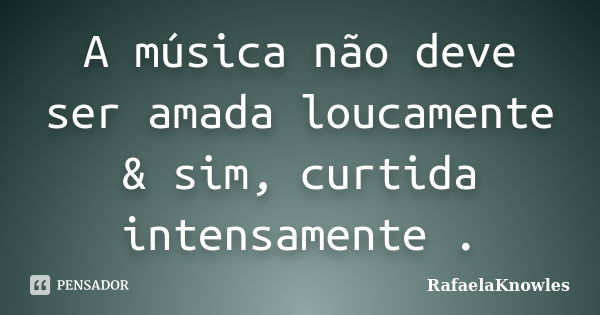 A música não deve ser amada loucamente & sim, curtida intensamente .

PENSADOR

RafaelaKnowles